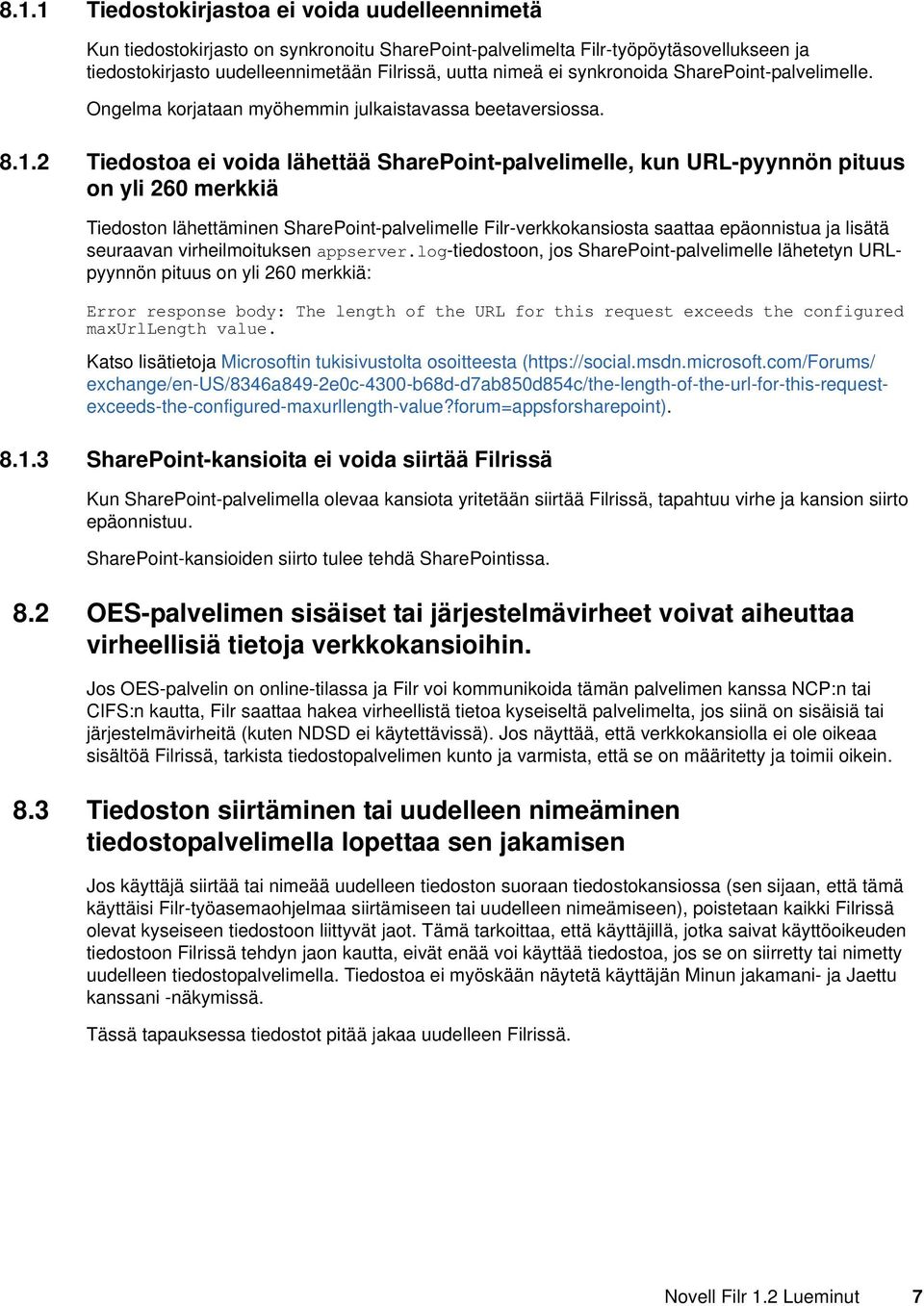 8.1.1 Tiedostokirjastoa ei voida uudelleennimetä

Kun tiedostokirjasto on synkronoitu SharePoint-palvelimelta Filr-työpöytäsovellukseen ja tiedostokirjasto uudelleennimetään Filrissä, uutta nimeä ei synkronoida SharePoint-palvelimelle.

Ongelma korjataan myöhemmin julkaistavassa beetaversiossa.

8.1.2 Tiedostoa ei voida lähettää SharePoint-palvelimelle, kun URL-pyynnön pituus on yli 260 merkkiä

Tiedoston lähettäminen SharePoint-palvelimelle Filr-verkkokansiosta saattaa epäonnistua ja lisätä seuraavan virheilmoituksen appserver.log-tiedostoon, jos SharePoint-palvelimelle lähetetyn URL-pyynnön pituus on yli 260 merkkiä:

Error response body: The length of the URL for this request exceeds the configured maxUrlLength value.

Katso lisätietoja Microsoftin tukisivustolta osoitteesta (https://social.msdn.microsoft.com/Forums/exchange/en-US/8346a849-2e0c-4300-b68d-d7ab850d854c/the-length-of-the-url-for-this-request-exceeds-the-configured-maxurllength-value?forum=appsforsharepoint).

8.1.3 SharePoint-kansioita ei voida siirtää Filrissä

Kun SharePoint-palvelimella olevaa kansiota yritetään siirtää Filrissä, tapahtuu virhe ja kansion siirto epäonnistuu.

SharePoint-kansioiden siirto tulee tehdä SharePointissa.

8.2 OES-palvelimen sisäiset tai järjestelmävirheet voivat aiheuttaa virheellisiä tietoja verkkokansioihin.

Jos OES-palvelin on online-tilassa ja Filr voi kommunikoida tämän palvelimen kanssa NCP:n tai CIFS:n kautta, Filr saattaa hakea virheellistä tietoa kyseiseltä palvelimelta, jos siinä on sisäisiä tai järjestelmävirheitä (kuten NDSD ei käytettävissä). Jos näyttää, että verkkokansiolla ei ole oikeaa sisältöä Filrissä, tarkista tiedostopalvelimen kunto ja varmista, että se on määritetty ja toimii oikein.

8.3 Tiedoston siirtäminen tai uudelleen nimeäminen tiedostopalvelimella lopettaa sen jakamisen

Jos käyttäjä siirtää tai nimeää uudelleen tiedoston suoraan tiedostokansiossa (sen sijaan, että tämä käyttäisi Filr-työasemaohjelmaa siirtämiseen tai uudelleen nimeämiseen), poistetaan kaikki Filrissä olevat kyseiseen tiedostoon liittyvät jaot. Tämä tarkoittaa, että käyttäjillä, jotka saivat käyttöoikeuden tiedostoon Filrissä tehdyn jaon kautta, eivät enää voi käyttää tiedostoa, jos se on siirretty tai nimetty uudelleen tiedostopalvelimella. Tiedostoa ei myöskään näytetä käyttäjän Minun jakamani- ja Jaettu kanssani -näkymissä.

Tässä tapauksessa tiedostot pitää jakaa uudelleen Filrissä.

Novell Filr 1.2 Lueminut 7